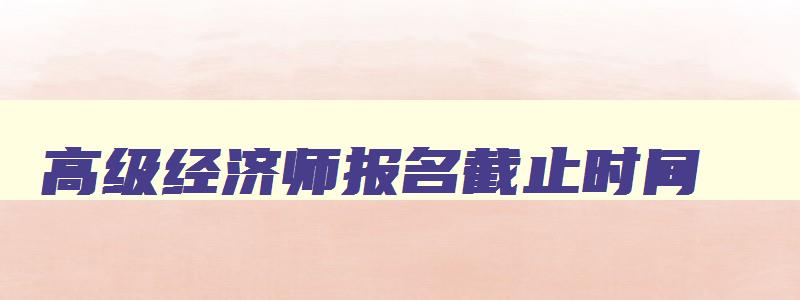 高级经济师报名截止时间